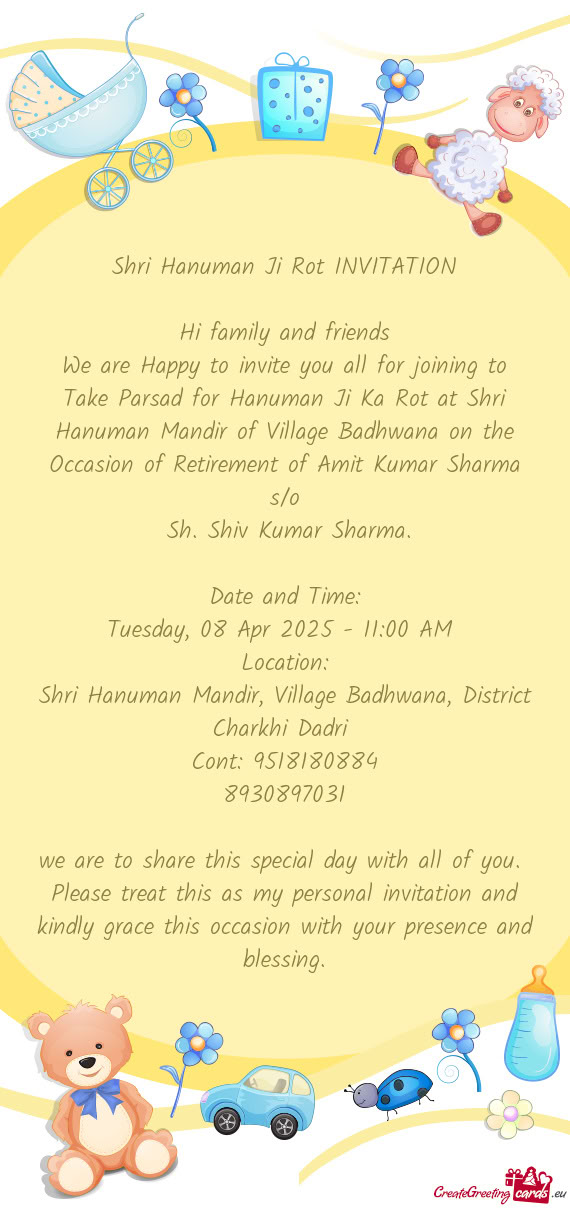 Shri Hanuman Ji Rot INVITATION

Hi family and friends
We are Happy to invite you all for joining to Take Parsad for Hanuman Ji Ka Rot at Shri Hanuman Mandir of Village Badhwana on the Occasion of Retirement of Amit Kumar Sharma s/o
Sh. Shiv Kumar Sharma.

Date and Time:
Tuesday, 08 Apr 2025 - 11:00 AM
Location:
Shri Hanuman Mandir, Village Badhwana, District Charkhi Dadri
Cont: 9518180884
8930897031

we are to share this special day with all of you. Please treat this as my personal invitation and kindly grace this occasion with your presence and blessing.

CreateGreetingcards.eu